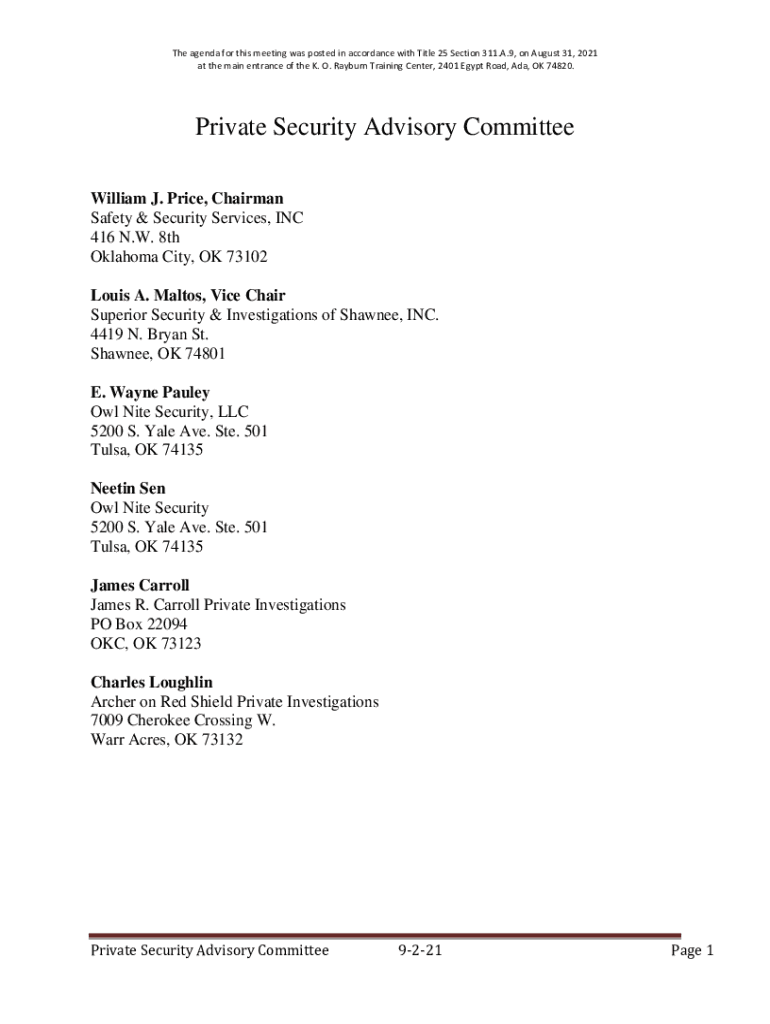 The agenda for this meeting was posted in accordance with Title 25 Section 311.A.9, on August 31, 2021 at the main entrance of the K. O. Rayburn Training Center, 2401 Egypt Road, Ada, OK 74820.

Private Security Advisory Committee

William J. Price, Chairman
Safety & Security Services, INC
416 N.W. 8th
Oklahoma City, OK 73102

Louis A. Maltos, Vice Chair
Superior Security & Investigations of Shawnee, INC.
4419 N. Bryan St.
Shawnee, OK 74801

E. Wayne Pauley
Owl Nite Security, LLC
5200 S. Yale Ave. Ste. 501
Tulsa, OK 74135

Neetin Sen
Owl Nite Security
5200 S. Yale Ave. Ste. 501
Tulsa, OK 74135

James Carroll
James R. Carroll Private Investigations
PO Box 22094
OKC, OK 73123

Charles Loughlin
Archer on Red Shield Private Investigations
7009 Cherokee Crossing W.
Warr Acres, OK 73132

Private Security Advisory Committee 9-2-21 Page 1